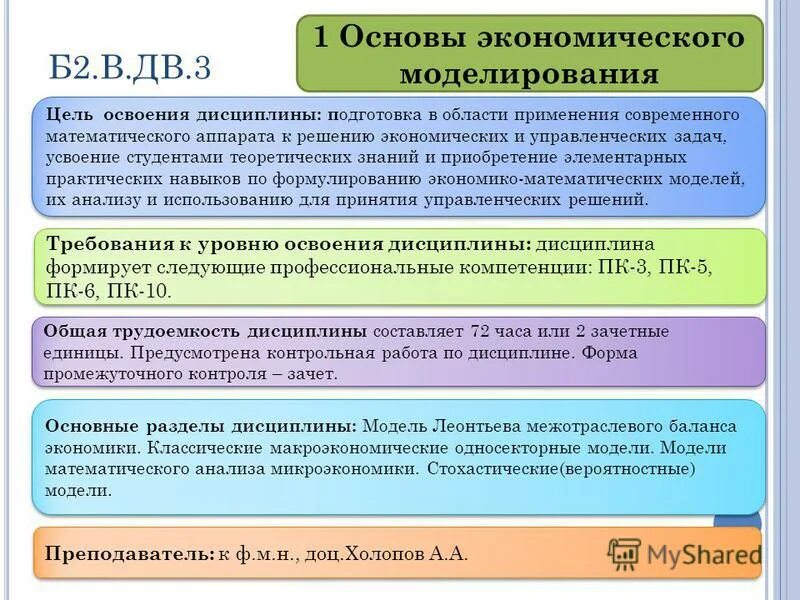 Б2.В.ДВ.3

1 Основы экономического моделирования

Цель освоения дисциплины: подготовка в области применения современного математического аппарата к решению экономических и управленческих задач, усвоение студентами теоретических знаний и приобретение элементарных практических навыков по формулированию экономико-математических моделей, их анализу и использованию для принятия управленческих решений.

Требования к уровню освоения дисциплины: дисциплина формирует следующие профессиональные компетенции: ПК-3, ПК-5, ПК-6, ПК-10.

Общая трудоемкость дисциплины составляет 72 часа или 2 зачетные единицы. Предусмотрена контрольная работа по дисциплине. Форма промежуточного контроля – зачет.

Основные разделы дисциплины: Модель Леонтьева межотраслевого баланса экономики. Классические макроэкономические односекторные модели. Модели математического анализа микроэкономики. Стохастические(вероятностные) модели.

Преподаватель: к ф.м.н., доц.Холопов А.А.

MyShared